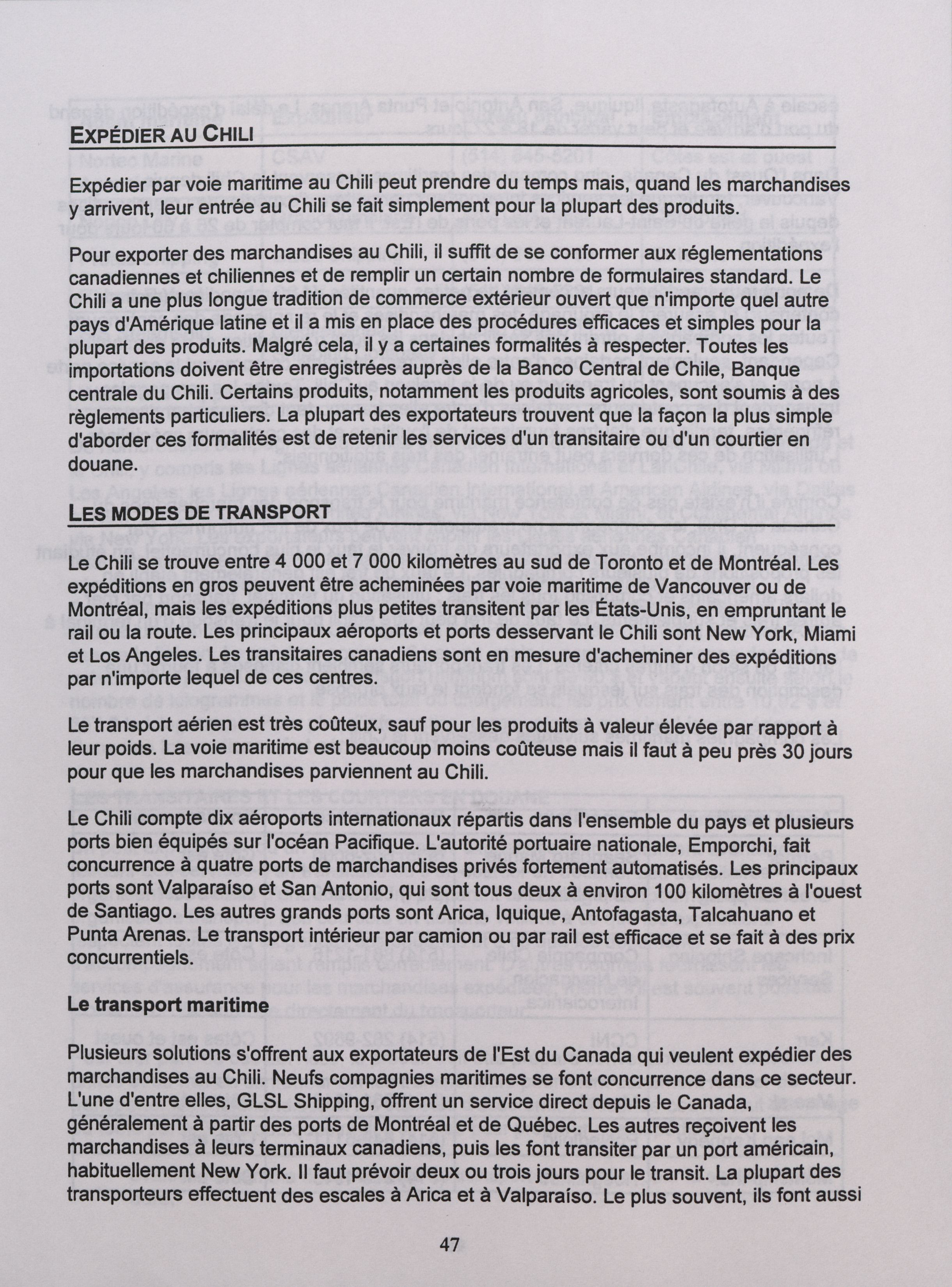 EXPÉDIER AU CHILI

Expédier par voie maritime au Chili peut prendre du temps mais, quand les marchandises y arrivent, leur entrée au Chili se fait simplement pour la plupart des produits.

Pour exporter des marchandises au Chili, il suffit de se conformer aux réglementations canadiennes et chiliennes et de remplir un certain nombre de formulaires standard. Le Chili a une plus longue tradition de commerce extérieur ouvert que n'importe quel autre pays d'Amérique latine et il a mis en place des procédures efficaces et simples pour la plupart des produits. Malgré cela, il y a certaines formalités à respecter. Toutes les importations doivent être enregistrées auprès de la Banco Central de Chile, Banque centrale du Chili. Certains produits, notamment les produits agricoles, sont soumis à des règlements particuliers. La plupart des exportateurs trouvent que la façon la plus simple d'aborder ces formalités est de retenir les services d'un transitaire ou d'un courtier en douane.

LES MODES DE TRANSPORT

Le Chili se trouve entre 4 000 et 7 000 kilomètres au sud de Toronto et de Montréal. Les expéditions en gros peuvent être acheminées par voie maritime de Vancouver ou de Montréal, mais les expéditions plus petites transitent par les États-Unis, en empruntant le rail ou la route. Les principaux aéroports et ports desservant le Chili sont New York, Miami et Los Angeles. Les transitaires canadiens sont en mesure d'acheminer des expéditions par n'importe lequel de ces centres.

Le transport aérien est très coûteux, sauf pour les produits à valeur élevée par rapport à leur poids. La voie maritime est beaucoup moins coûteuse mais il faut à peu près 30 jours pour que les marchandises parviennent au Chili.

Le Chili compte dix aéroports internationaux répartis dans l'ensemble du pays et plusieurs ports bien équipés sur l'océan Pacifique. L'autorité portuaire nationale, Emporchi, fait concurrence à quatre ports de marchandises privés fortement automatisés. Les principaux ports sont Valparaíso et San Antonio, qui sont tous deux à environ 100 kilomètres à l'ouest de Santiago. Les autres grands ports sont Arica, Iquique, Antofagasta, Talcahuano et Punta Arenas. Le transport intérieur par camion ou par rail est efficace et se fait à des prix concurrentiels.

Le transport maritime

Plusieurs solutions s'offrent aux exportateurs de l'Est du Canada qui veulent expédier des marchandises au Chili. Neufs compagnies maritimes se font concurrence dans ce secteur. L'une d'entre elles, GLSL Shipping, offrent un service direct depuis le Canada, généralement à partir des ports de Montréal et de Québec. Les autres reçoivent les marchandises à leurs terminaux canadiens, puis les font transiter par un port américain, habituellement New York. Il faut prévoir deux ou trois jours pour le transit. La plupart des transporteurs effectuent des escales à Arica et à Valparaíso. Le plus souvent, ils font aussi

47